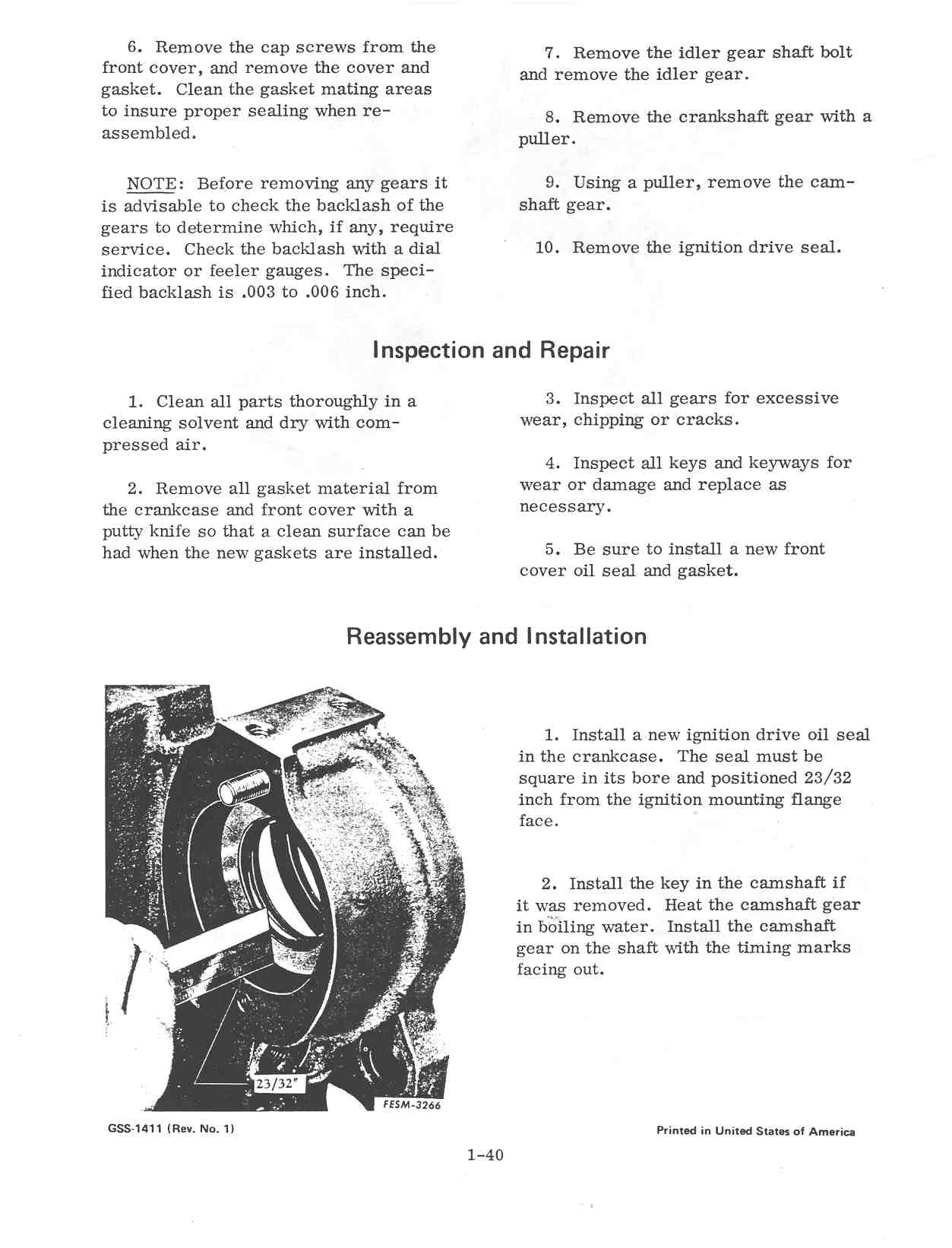 6. Remove the cap screws from the front cover, and remove the cover and gasket. Clean the gasket mating areas to insure proper sealing when reassembled.

NOTE: Before removing any gears it is advisable to check the backlash of the gears to determine which, if any, require service. Check the backlash with a dial indicator or feeler gauges. The specified backlash is .003 to .006 inch.

7. Remove the idler gear shaft bolt and remove the idler gear.

8. Remove the crankshaft gear with a puller.

9. Using a puller, remove the camshaft gear.

10. Remove the ignition drive seal.

Inspection and Repair

1. Clean all parts thoroughly in a cleaning solvent and dry with compressed air.

2. Remove all gasket material from the crankcase and front cover with a putty knife so that a clean surface can be had when the new gaskets are installed.

3. Inspect all gears for excessive wear, chipping or cracks.

4. Inspect all keys and keyways for wear or damage and replace as necessary.

5. Be sure to install a new front cover oil seal and gasket.

Reassembly and Installation

23/32"

FESM-3266

1. Install a new ignition drive oil seal in the crankcase. The seal must be square in its bore and positioned 23/32 inch from the ignition mounting flange face.

2. Install the key in the camshaft if it was removed. Heat the camshaft gear in boiling water. Install the camshaft gear on the shaft with the timing marks facing out.

GSS-1411 (Rev. No. 1)

Printed in United States of America

1-40